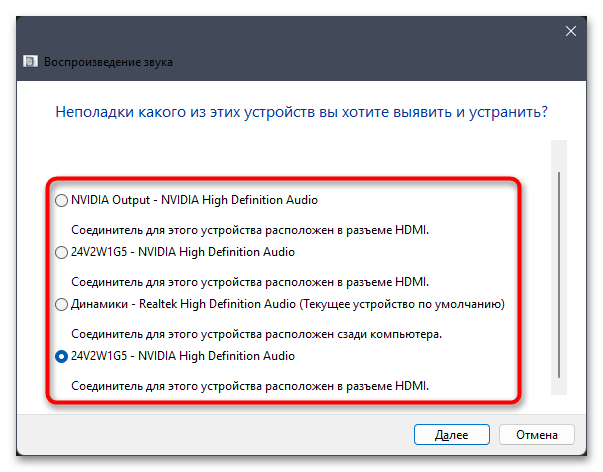 Воспроизведение звука

Неполадки какого из этих устройств вы хотите выявить и устранить?

NVIDIA Output - NVIDIA High Definition Audio

Соединитель для этого устройства расположен в разъеме HDMI.

24V2W1G5 - NVIDIA High Definition Audio

Соединитель для этого устройства расположен в разъеме HDMI.

Динамики - Realtek High Definition Audio (Текущее устройство по умолчанию)

Соединитель для этого устройства расположен сзади компьютера.

24V2W1G5 - NVIDIA High Definition Audio

Соединитель для этого устройства расположен в разъеме HDMI.

Далее

Отмена